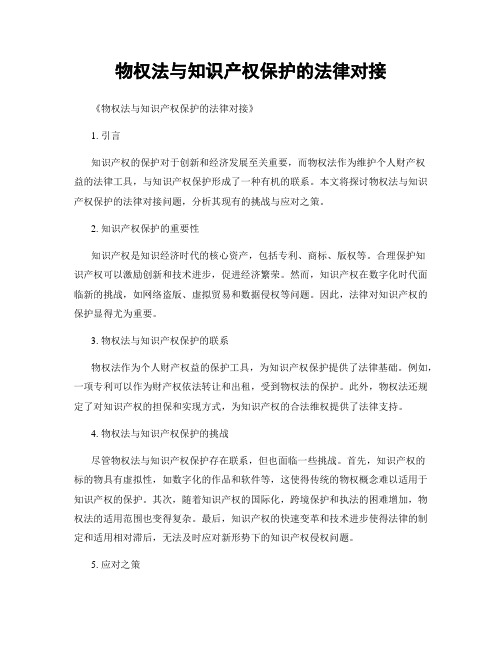 物权法与知识产权保护的法律对接

《物权法与知识产权保护的法律对接》

1. 引言

知识产权的保护对于创新和经济发展至关重要，而物权法作为维护个人财产权益的法律工具，与知识产权保护形成了一种有机的联系。本文将探讨物权法与知识产权保护的法律对接问题，分析其现有的挑战与应对之策。

2. 知识产权保护的重要性

知识产权是知识经济时代的核心资产，包括专利、商标、版权等。合理保护知识产权可以激励创新和技术进步，促进经济繁荣。然而，知识产权在数字化时代面临新的挑战，如网络盗版、虚拟贸易和数据侵权等问题。因此，法律对知识产权的保护显得尤为重要。

3. 物权法与知识产权保护的联系

物权法作为个人财产权益的保护工具，为知识产权保护提供了法律基础。例如，一项专利可以作为财产权依法转让和出租，受到物权法的保护。此外，物权法还规定了对知识产权的担保和实现方式，为知识产权的合法维权提供了法律支持。

4. 物权法与知识产权保护的挑战

尽管物权法与知识产权保护存在联系，但也面临一些挑战。首先，知识产权的标的物具有虚拟性，如数字化的作品和软件等，这使得传统的物权概念难以适用于知识产权的保护。其次，随着知识产权的国际化，跨境保护和执法的困难增加，物权法的适用范围也变得复杂。最后，知识产权的快速变革和技术进步使得法律的制定和适用相对滞后，无法及时应对新形势下的知识产权侵权问题。

5. 应对之策